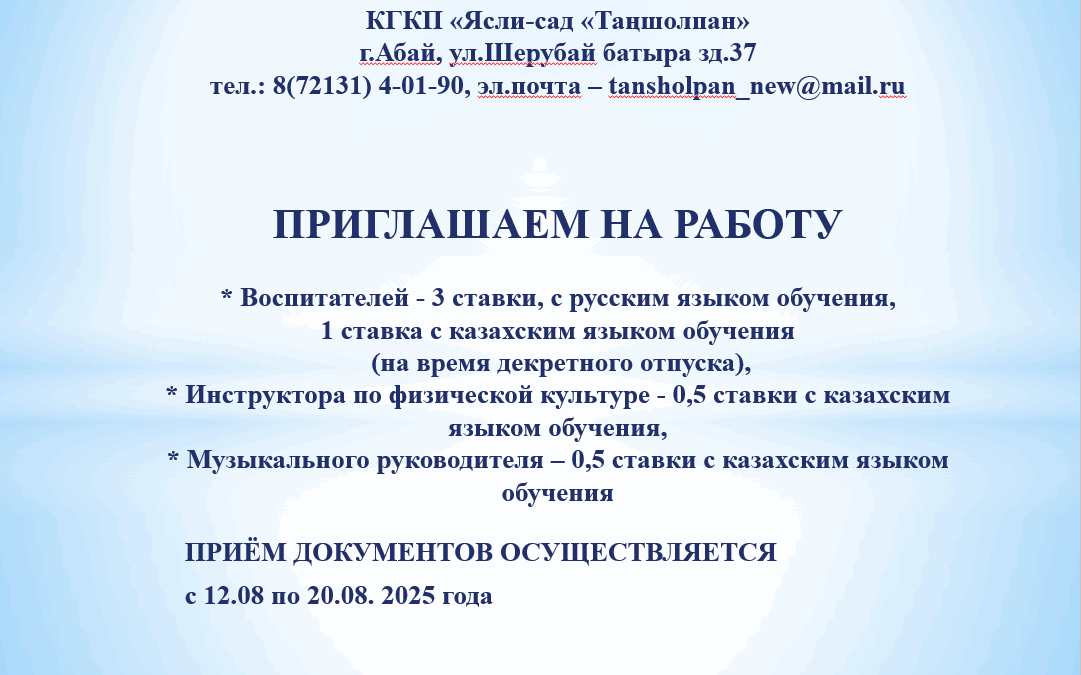 КГКП «Ясли-сад «Таңшолпан»
г.Абай, ул.Шерубай батыра зд.37
тел.: 8(72131) 4-01-90, эл.почта – tansholpan_new@mail.ru

ПРИГЛАШАЕМ НА РАБОТУ

* Воспитателей - 3 ставки, с русским языком обучения,
1 ставка с казахским языком обучения
(на время декретного отпуска),
* Инструктора по физической культуре - 0,5 ставки с казахским языком обучения,
* Музыкального руководителя – 0,5 ставки с казахским языком обучения

ПРИЁМ ДОКУМЕНТОВ ОСУЩЕСТВЛЯЕТСЯ
с 12.08 по 20.08. 2025 года